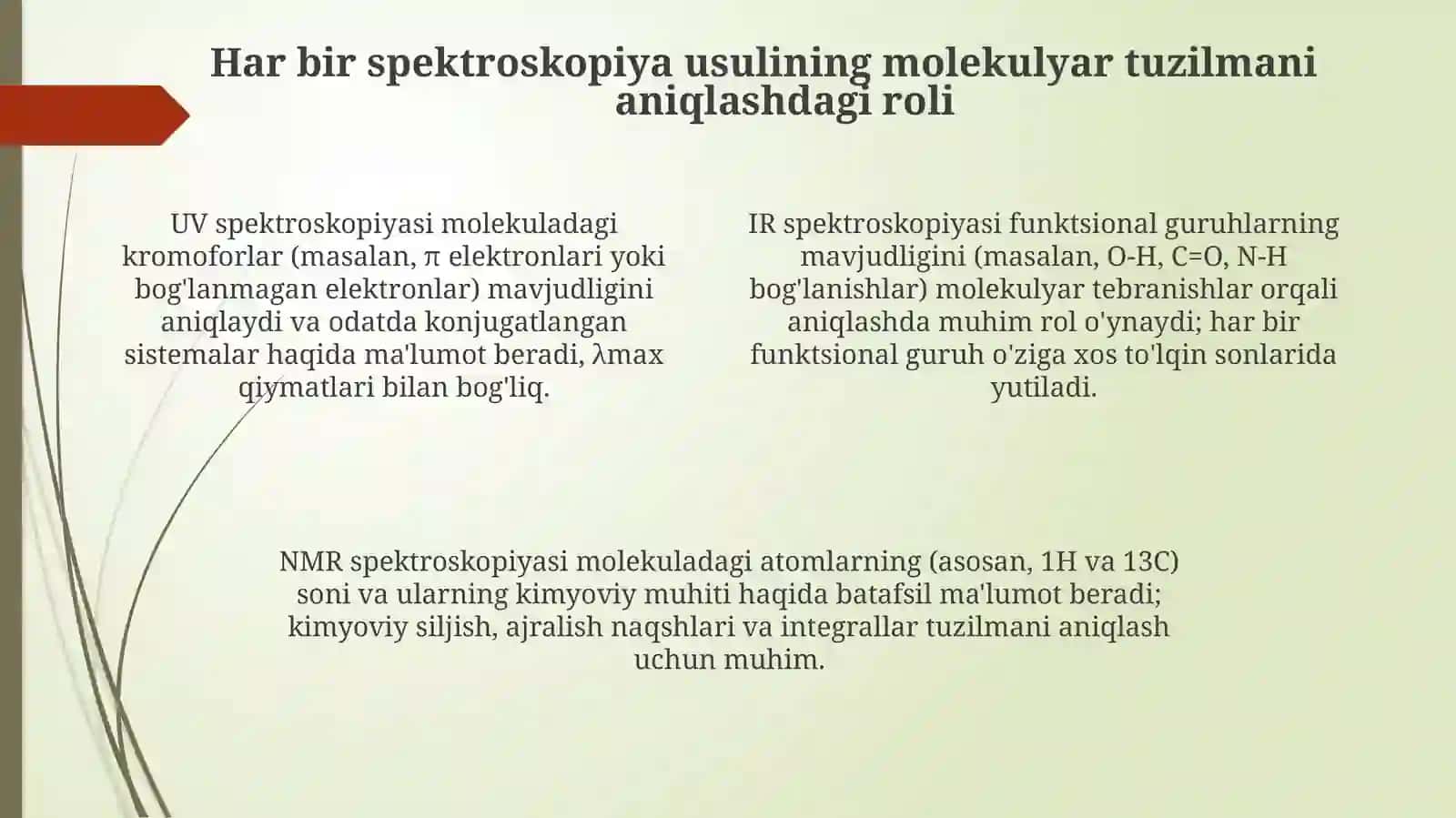 Har bir spektroskopiya usulining molekulyar tuzilmani aniqlashdagi roli

UV spektroskopiyasi molekuladagi kromoforlar (masalan, π elektronlari yoki bog'lanmagan elektronlar) mavjudligini aniqlaydi va odatda konjugatlangan sistemalar haqida ma'lumot beradi, λmax qiymatlari bilan bog'liq.

IR spektroskopiyasi funktsional guruhlarning mavjudligini (masalan, O-H, C=O, N-H bog'lanishlar) molekulyar tebranishlar orqali aniqlashda muhim rol o'ynaydi; har bir funktsional guruh o'ziga xos to'lqin sonlarida yutiladi.

NMR spektroskopiyasi molekuladagi atomlarning (asosan, 1H va 13C) soni va ularning kimyoviy muhiti haqida batafsil ma'lumot beradi; kimyoviy siljish, ajralish naqshlari va integrallar tuzilmani aniqlash uchun muhim.